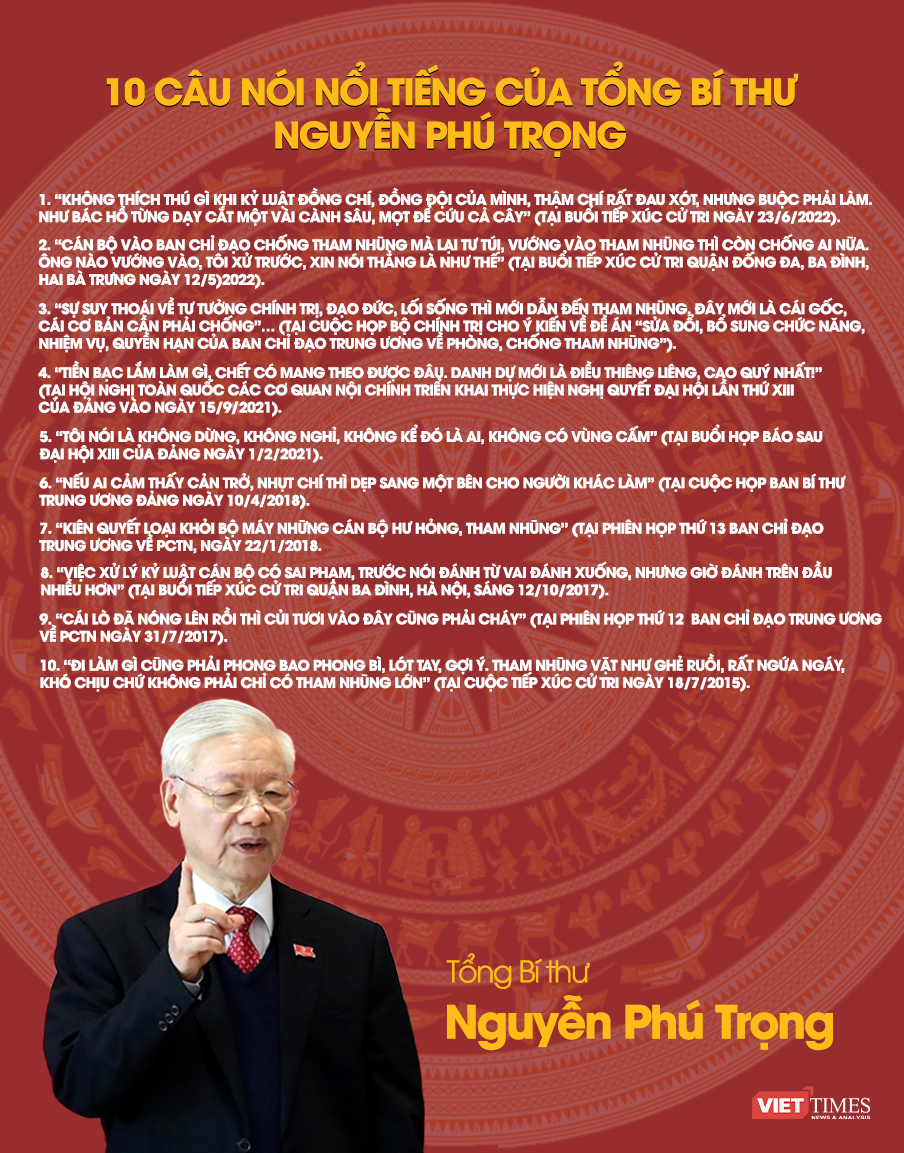 10 CÂU NÓI NỔI TIẾNG CỦA TỔNG BÍ THƯ NGUYỄN PHÚ TRỌNG

1. "KHÔNG THÍCH THÚ GÌ KHI KỶ LUẬT ĐỒNG CHÍ, ĐỒNG ĐỘI CỦA MÌNH, THẬM CHÍ RẤT ĐAU XÓT, NHƯNG BUỘC PHẢI LÀM. NHƯ BÁC HỒ TỪNG DẠY CẮT MỘT VÀI CÀNH SÂU, MỌT ĐỂ CỨU CẢ CÂY" (TẠI BUỔI TIẾP XÚC CỬ TRI NGÀY 23/6/2022).

2. "CÁN BỘ VÀO BAN CHỈ ĐẠO CHỐNG THAM NHŨNG MÀ LẠI TƯ TÚI, VƯỚNG VÀO THAM NHŨNG THÌ CÒN CHỐNG AI NỮA. ÔNG NÀO VƯỚNG VÀO, TÔI XỬ TRƯỚC, XIN NÓI THẲNG LÀ NHƯ THẾ" (TẠI BUỔI TIẾP XÚC CỬ TRI QUẬN ĐỐNG ĐA, BA ĐÌNH, HAI BÀ TRƯNG NGÀY 12/5)2022).

3. "SỰ SUY THOÁI VỀ TƯ TƯỞNG CHÍNH TRỊ, ĐẠO ĐỨC, LỐI SỐNG THÌ MỚI DẪN ĐẾN THAM NHŨNG, ĐÂY MỚI LÀ CÁI GỐC, CÁI CƠ BẢN CẦN PHẢI CHỐNG"... (TẠI CUỘC HỌP BỘ CHÍNH TRỊ CHO Ý KIẾN VỀ ĐỀ ÁN "SỬA ĐỔI, BỔ SUNG CHỨC NĂNG, NHIỆM VỤ, QUYỀN HẠN CỦA BAN CHỈ ĐẠO TRUNG ƯƠNG VỀ PHÒNG, CHỐNG THAM NHŨNG").

4. "TIỀN BẠC LẮM LÀM GÌ, CHẾT CÓ MANG THEO ĐƯỢC ĐÂU. DANH DỰ MỚI LÀ ĐIỀU THIÊNG LIÊNG, CAO QUÝ NHẤT!" (TẠI HỘI NGHỊ TOÀN QUỐC CÁC CƠ QUAN NỘI CHÍNH TRIỂN KHAI THỰC HIỆN NGHỊ QUYẾT ĐẠI HỘI LẦN THỨ XIII CỦA ĐẢNG VÀO NGÀY 15/9/2021).

5. "TÔI NÓI LÀ KHÔNG DỪNG, KHÔNG NGHỈ, KHÔNG KỂ ĐÓ LÀ AI, KHÔNG CÓ VÙNG CẤM" (TẠI BUỔI HỌP BÁO SAU ĐẠI HỘI XIII CỦA ĐẢNG NGÀY 1/2/2021).

6. "NẾU AI CẢM THẤY CẢN TRỞ, NHỤT CHÍ THÌ DẸP SANG MỘT BÊN CHO NGƯỜI KHÁC LÀM" (TẠI CUỘC HỌP BAN BÍ THƯ TRUNG ƯƠNG ĐẢNG NGÀY 10/4/2018).

7. "KIÊN QUYẾT LOẠI KHỎI BỘ MÁY NHỮNG CÁN BỘ HƯ HỎNG, THAM NHŨNG" (TẠI PHIÊN HỌP THỨ 13 BAN CHỈ ĐẠO TRUNG ƯƠNG VỀ PCTN, NGÀY 22/1/2018.

8. "VIỆC XỬ LÝ KỶ LUẬT CÁN BỘ CÓ SAI PHẠM, TRƯỚC NÓI ĐÁNH TỪ VAI ĐÁNH XUỐNG, NHƯNG GIỜ ĐÁNH TRÊN ĐẦU NHIỀU HƠN" (TẠI BUỔI TIẾP XÚC CỬ TRI QUẬN BA ĐÌNH, HÀ NỘI, SÁNG 12/10/2017).

9. "CÁI LÒ ĐÃ NÓNG LÊN RỒI THÌ CỦI TƯƠI VÀO ĐÂY CŨNG PHẢI CHÁY" (TẠI PHIÊN HỌP THỨ 12 BAN CHỈ ĐẠO TRUNG ƯƠNG VỀ PCTN NGÀY 31/7/2017).

10. "ĐI LÀM GÌ CŨNG PHẢI PHONG BAO PHONG BÌ, LÓT TAY, GỢI Ý. THAM NHŨNG VẶT NHƯ GHẺ RUỒI, RẤT NGỨA NGÁY, KHÓ CHỊU CHỨ KHÔNG PHẢI CHỈ CÓ THAM NHŨNG LỚN" (TẠI CUỘC TIẾP XÚC CỬ TRI NGÀY 18/7/2015).

Tổng Bí thư
Nguyễn Phú Trọng

VIETTIMES
NEWS & ANALYSIS